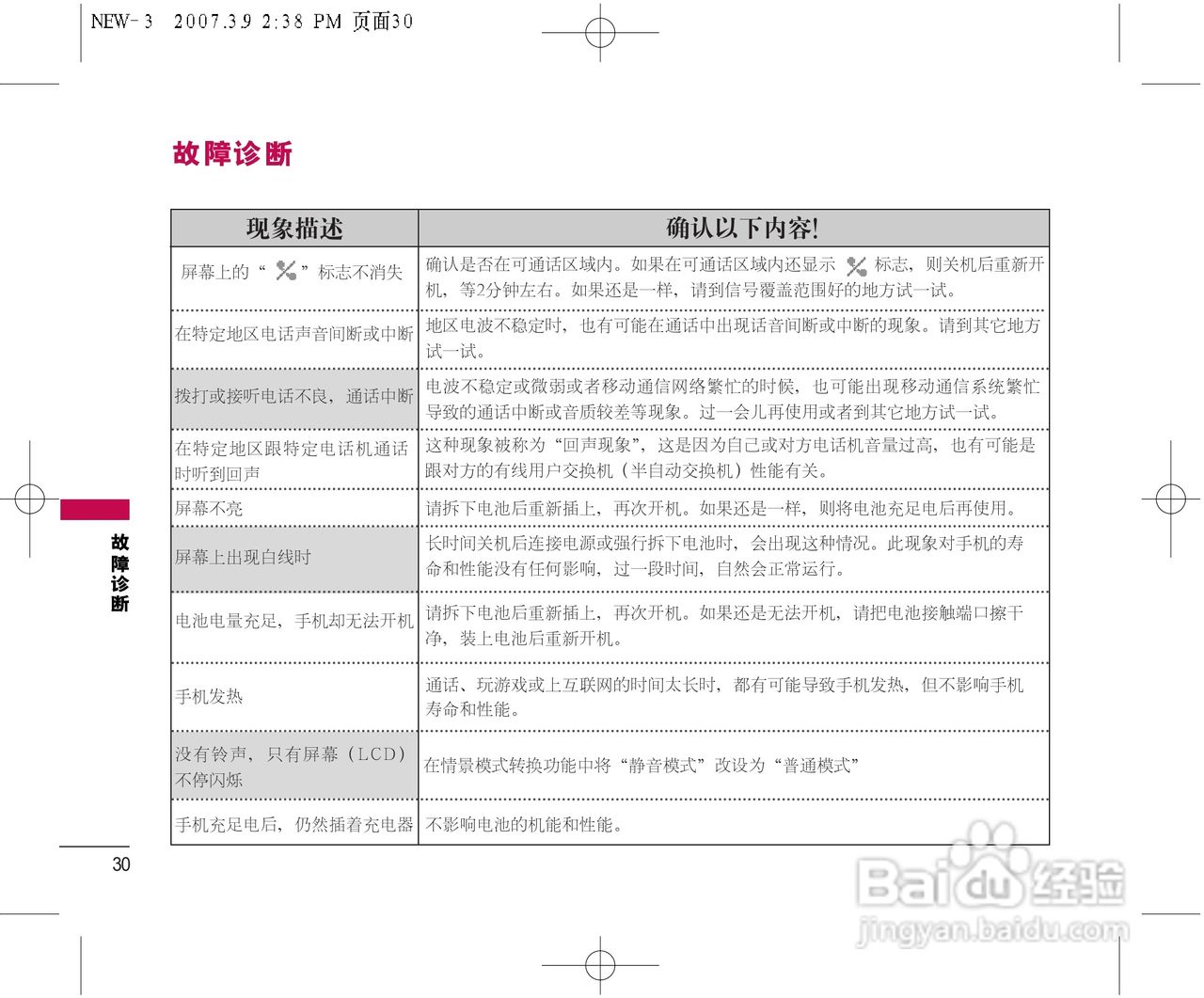 NEW-3 2007.3.9 2:38 PM 页面30

故障诊断

| 现象描述 | 确认以下内容! |
|---|---|
| 屏幕上的“ ”标志不消失 | 确认是否在可通话区域内。如果在可通话区域内还显示 标志，则关机后重新开机，等2分钟左右。如果还是一样，请到信号覆盖范围好的地方试一试。 |
| 在特定地区电话声音间断或中断 | 地区电波不稳定时，也有可能在通话中出现话音间断或中断的现象。请到其它地方试一试。 |
| 拨打或接听电话不良，通话中断 | 电波不稳定或微弱或者移动通信网络繁忙的时候，也可能出现移动通信系统繁忙导致的通话中断或音质较差等现象。过一会儿再使用或者到其它地方试一试。 |
| 在特定地区跟特定电话机通话时听到回声 | 这种现象被称为“回声现象”，这是因为自己或对方电话机音量过高，也有可能是跟对方的有线用户交换机（半自动交换机）性能有关。 |
| 屏幕不亮 | 请拆下电池后重新插上，再次开机。如果还是一样，则将电池充足电后再使用。 |
| 屏幕上出现白线时 | 长时间关机后连接电源或强行拆下电池时，会出现这种情况。此现象对手机的寿命和性能没有任何影响，过一段时间，自然会正常运行。 |
| 电池电量充足，手机却无法开机 | 请拆下电池后重新插上，再次开机。如果还是无法开机，请把电池接触端口擦干净，装上电池后重新开机。 |
| 手机发热 | 通话、玩游戏或上互联网的时间太长时，都有可能导致手机发热，但不影响手机寿命和性能。 |
| 没有铃声，只有屏幕（LCD）不停闪烁 | 在情景模式转换功能中将“静音模式”改设为“普通模式” |
| 手机充足电后，仍然插着充电器 | 不影响电池的机能和性能。 |

故障诊断

30

Baidu经验
jingyan.baidu.com